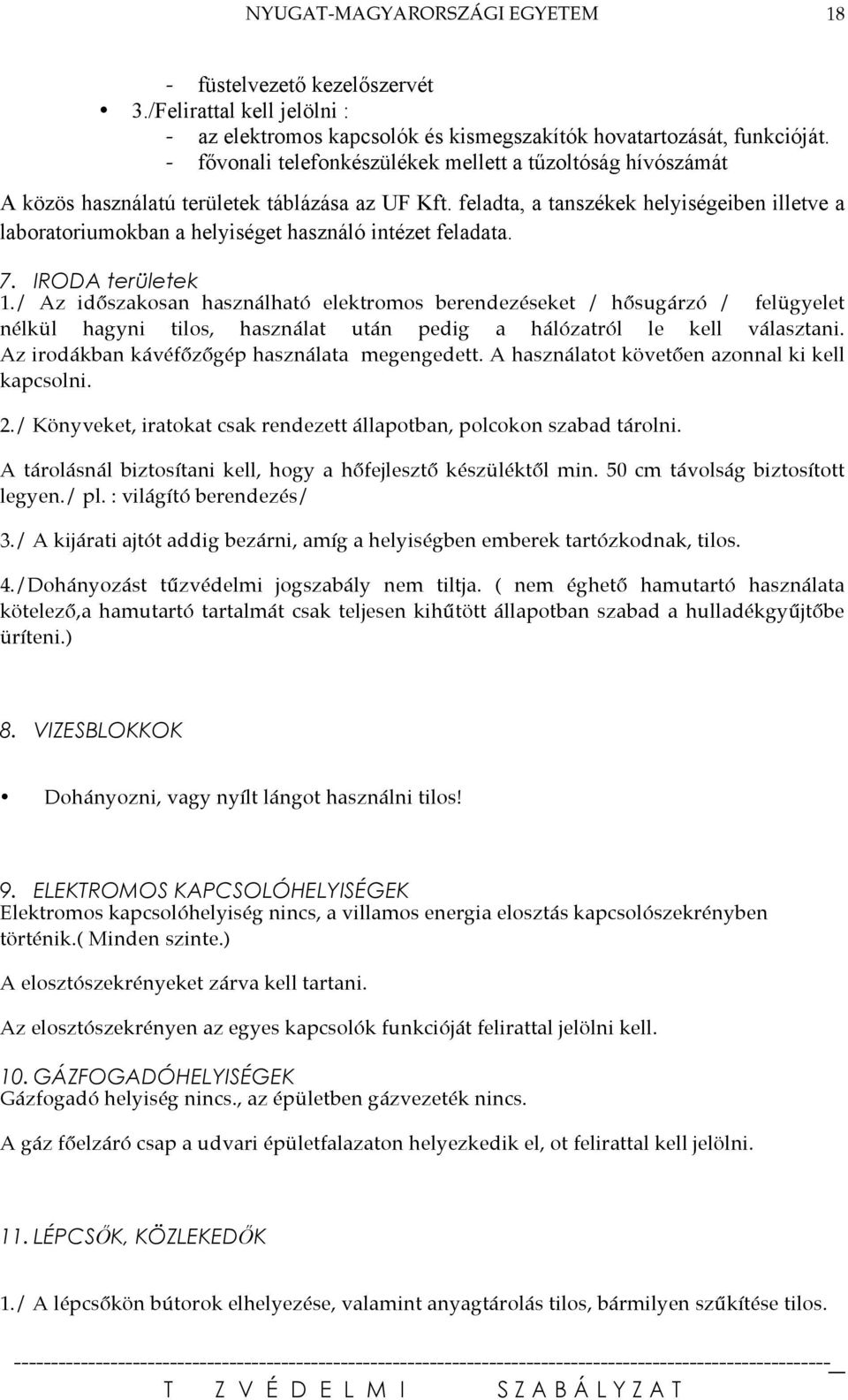 NYUGAT-MAGYARORSZÁGI EGYETEM 18

- füstelvezető kezelőszervét
• 3./Felirattal kell jelölni :
- az elektromos kapcsolók és kismegszakítók hovatartozását, funkcióját.
- fővonali telefonkészülékek mellett a tűzoltóság hívószámát

A közös használatú területek táblázása az UF Kft. feladta, a tanszékek helyiségeiben illetve a laboratoriumokban a helyiséget használó intézet feladata.

7. IRODA területek
1./ Az időszakosan használható elektromos berendezéseket / hősugárzó / felügyelet nélkül hagyni tilos, használat után pedig a hálózatról le kell választani. Az irodákban kávéfőzőgép használata megengedett. A használatot követően azonnal ki kell kapcsolni.

2./ Könyveket, iratokat csak rendezett állapotban, polcokon szabad tárolni.

A tárolásnál biztosítani kell, hogy a hőfejlesztő készüléktől min. 50 cm távolság biztosított legyen./ pl. : világító berendezés/

3./ A kijárati ajtót addig bezárni, amíg a helyiségben emberek tartózkodnak, tilos.

4./Dohányozást tűzvédelmi jogszabály nem tiltja. ( nem éghető hamutartó használata kötelező,a hamutartó tartalmát csak teljesen kihűtött állapotban szabad a hulladékgyűjtőbe üríteni.)

8. VIZESBLOKKOK

• Dohányozni, vagy nyílt lángot használni tilos!

9. ELEKTROMOS KAPCSOLÓHELYISÉGEK
Elektromos kapcsolóhelyiség nincs, a villamos energia elosztás kapcsolószekrényben történik.( Minden szinte.)

A elosztószekrényeket zárva kell tartani.

Az elosztószekrényen az egyes kapcsolók funkcióját felirattal jelölni kell.

10. GÁZFOGADÓHELYISÉGEK
Gázfogadó helyiség nincs., az épületben gázvezeték nincs.

A gáz főelzáró csap a udvari épületfalazaton helyezkedik el, ot felirattal kell jelölni.

11. LÉPCSŐK, KÖZLEKEDŐK

1./ A lépcsőkön bútorok elhelyezése, valamint anyagtárolás tilos, bármilyen szűkítése tilos.

T Z V É D E L M I S Z A B Á L Y Z A T